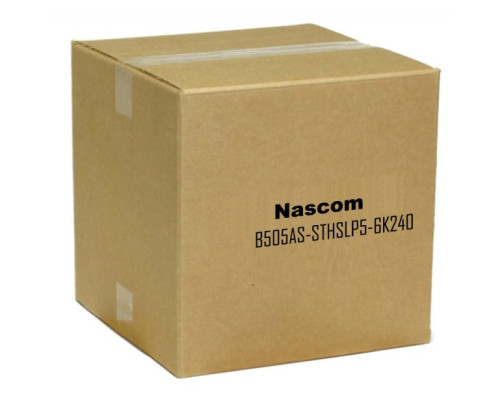 Nascom
B505AS-STHSLP5-6K240